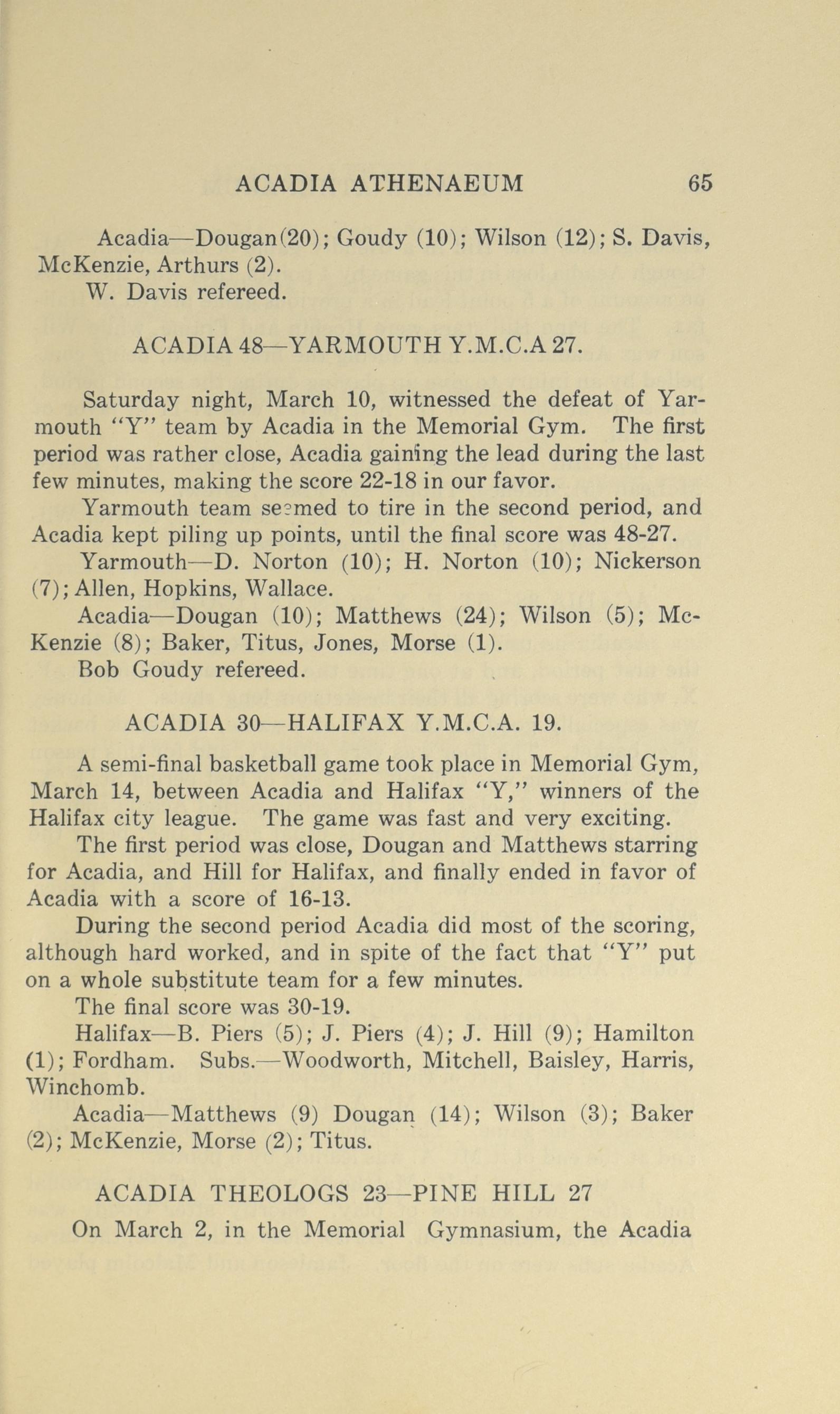 ACADIA ATHENAEUM 65

Acadia—Dougan(20); Goudy (10); Wilson (12); S. Davis, McKenzie, Arthurs (2).
W. Davis refereed.

ACADIA 48—YARMOUTH Y.M.C.A 27.

Saturday night, March 10, witnessed the defeat of Yarmouth "Y" team by Acadia in the Memorial Gym. The first period was rather close, Acadia gaining the lead during the last few minutes, making the score 22-18 in our favor.

Yarmouth team seemed to tire in the second period, and Acadia kept piling up points, until the final score was 48-27.

Yarmouth—D. Norton (10); H. Norton (10); Nickerson (7); Allen, Hopkins, Wallace.

Acadia—Dougan (10); Matthews (24); Wilson (5); McKenzie (8); Baker, Titus, Jones, Morse (1).

Bob Goudy refereed.

ACADIA 30—HALIFAX Y.M.C.A. 19.

A semi-final basketball game took place in Memorial Gym, March 14, between Acadia and Halifax "Y," winners of the Halifax city league. The game was fast and very exciting.

The first period was close, Dougan and Matthews starring for Acadia, and Hill for Halifax, and finally ended in favor of Acadia with a score of 16-13.

During the second period Acadia did most of the scoring, although hard worked, and in spite of the fact that "Y" put on a whole substitute team for a few minutes.

The final score was 30-19.

Halifax—B. Piers (5); J. Piers (4); J. Hill (9); Hamilton (1); Fordham. Subs.—Woodworth, Mitchell, Baisley, Harris, Winchomb.

Acadia—Matthews (9) Dougan (14); Wilson (3); Baker (2); McKenzie, Morse (2); Titus.

ACADIA THEOLOGS 23—PINE HILL 27

On March 2, in the Memorial Gymnasium, the Acadia